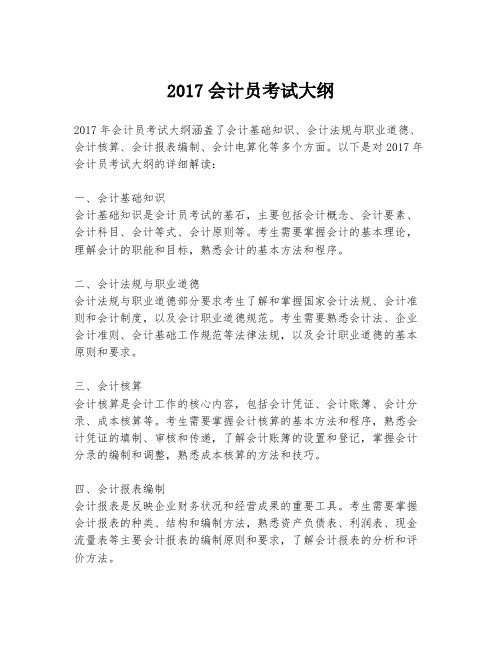 2017 会计员考试大纲

2017 年会计员考试大纲涵盖了会计基础知识、会计法规与职业道德、会计核算、会计报表编制、会计电算化等多个方面。以下是对 2017 年会计员考试大纲的详细解读：

一、会计基础知识
会计基础知识是会计员考试的基石，主要包括会计概念、会计要素、会计科目、会计等式、会计原则等。考生需要掌握会计的基本理论，理解会计的职能和目标，熟悉会计的基本方法和程序。

二、会计法规与职业道德
会计法规与职业道德部分要求考生了解和掌握国家会计法规、会计准则和会计制度，以及会计职业道德规范。考生需要熟悉会计法、企业会计准则、会计基础工作规范等法律法规，以及会计职业道德的基本原则和要求。

三、会计核算
会计核算是会计工作的核心内容，包括会计凭证、会计账簿、会计分录、成本核算等。考生需要掌握会计核算的基本方法和程序，熟悉会计凭证的填制、审核和传递，了解会计账簿的设置和登记，掌握会计分录的编制和调整，熟悉成本核算的方法和技巧。

四、会计报表编制
会计报表是反映企业财务状况和经营成果的重要工具。考生需要掌握会计报表的种类、结构和编制方法，熟悉资产负债表、利润表、现金流量表等主要会计报表的编制原则和要求，了解会计报表的分析和评价方法。